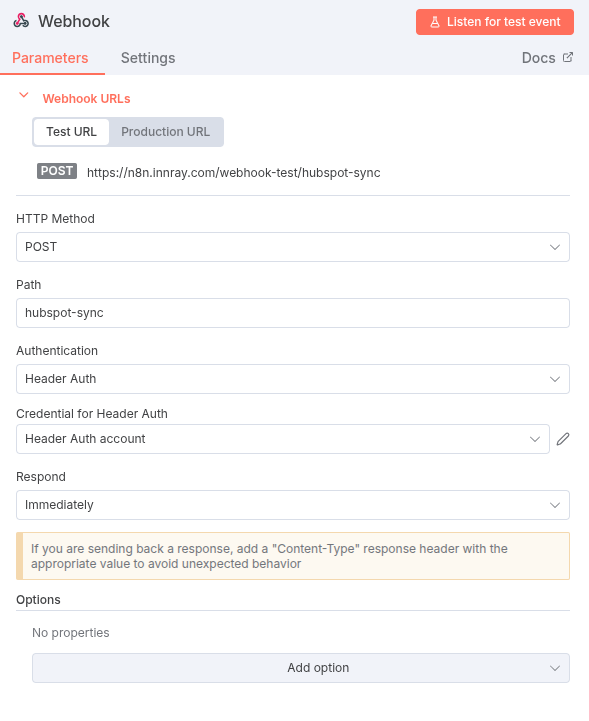 Webhook

Listen for test event

Parameters

Settings

Docs

Webhook URLs

Test URL

Production URL

POST https://n8n.innray.com/webhook-test/hubspot-sync

HTTP Method

POST

Path

hubspot-sync

Authentication

Header Auth

Credential for Header Auth

Header Auth account

Respond

Immediately

If you are sending back a response, add a "Content-Type" response header with the appropriate value to avoid unexpected behavior

Options

No properties

Add option